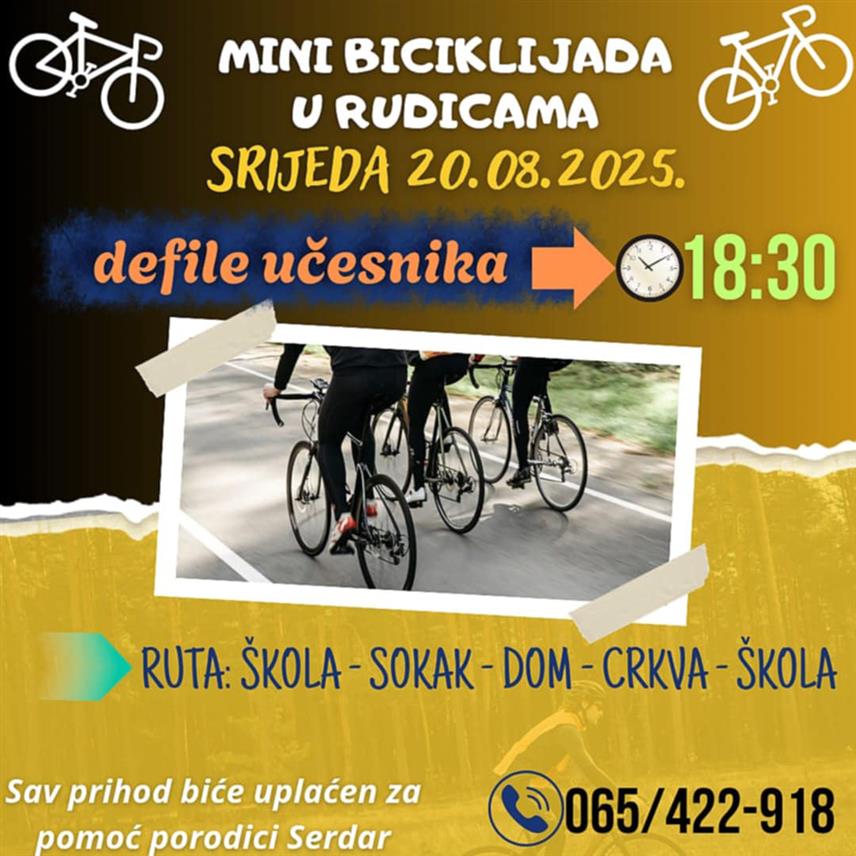 MINI BICIKLIJADA U RUDICAMA
SRIJEDA 20.08.2025.

defile učesnika 18:30

RUTA: ŠKOLA - SOKAK - DOM - CRKVA - ŠKOLA

Sav prihod biće uplaćen za pomoć porodici Serdar

065/422-918